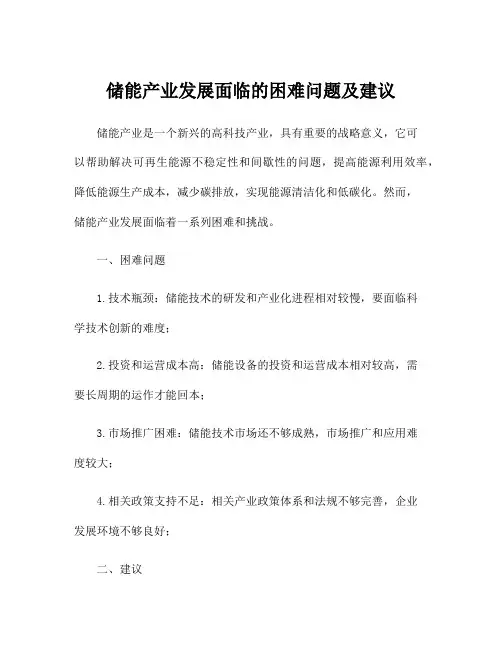 储能产业发展面临的困难问题及建议

储能产业是一个新兴的高科技产业，具有重要的战略意义，它可以帮助解决可再生能源不稳定性和间歇性的问题，提高能源利用效率，降低能源生产成本，减少碳排放，实现能源清洁化和低碳化。然而，储能产业发展面临着一系列困难和挑战。

一、困难问题

1. 技术瓶颈：储能技术的研发和产业化进程相对较慢，要面临科学技术创新的难度；

2. 投资和运营成本高：储能设备的投资和运营成本相对较高，需要长周期的运作才能回本；

3. 市场推广困难：储能技术市场还不够成熟，市场推广和应用难度较大；

4. 相关政策支持不足：相关产业政策体系和法规不够完善，企业发展环境不够良好；

二、建议